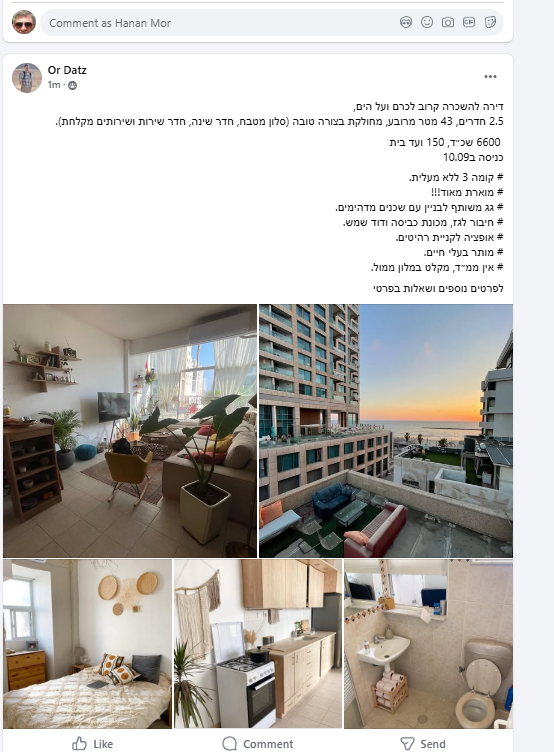 Comment as Hanan Mor

Or Datz
1m ·

דירה להשכרה קרוב לכרם ועל הים,
2.5 חדרים, 43 מטר מרובע, מחולקת בצורה טובה (סלון מטבח, חדר שינה, חדר שירות ושירותים מקלחת).

6600 שכ״ד, 150 ועד בית
כניסה ב10.09

# קומה 3 ללא מעלית.
# מוארת מאוד!!!
# גג משותף לבניין עם שכנים מדהימים.
# חיבור לגז, מכונת כביסה ודוד שמש.
# אופציה לקניית רהיטים.
# מותר בעלי חיים.
# אין ממ״ד, מקלט במלון ממול.

לפרטים נוספים ושאלות בפרטי

Like Comment Send